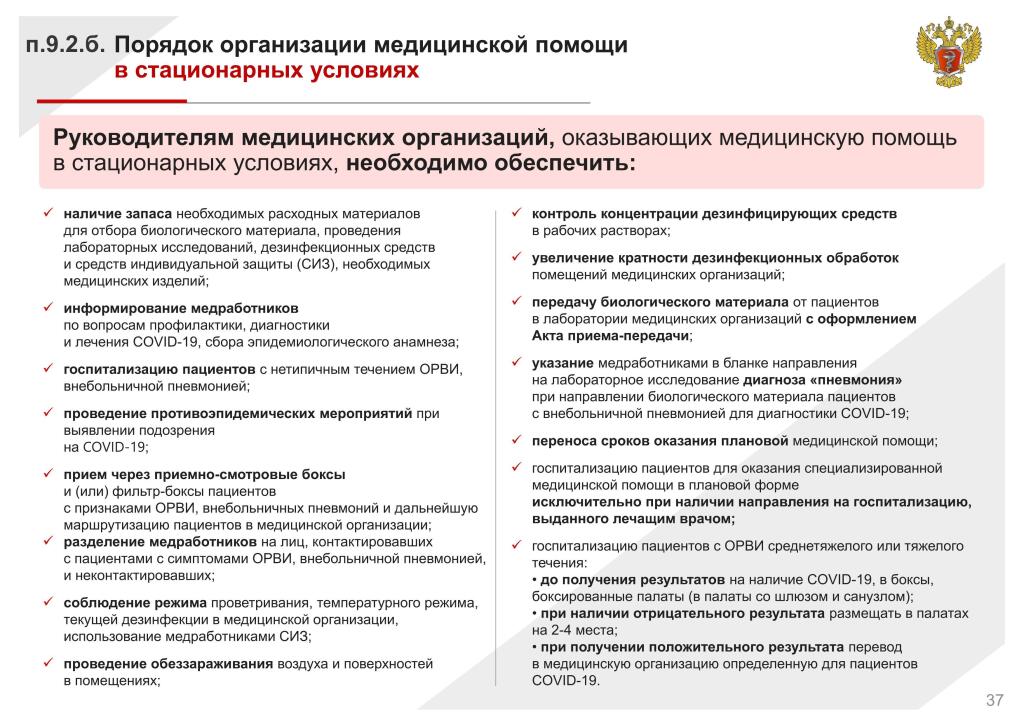 п.9.2.б. Порядок организации медицинской помощи в стационарных условиях

Руководителям медицинских организаций, оказывающих медицинскую помощь в стационарных условиях, необходимо обеспечить:

✓ наличие запаса необходимых расходных материалов для отбора биологического материала, проведения лабораторных исследований, дезинфекционных средств и средств индивидуальной защиты (СИЗ), необходимых медицинских изделий;

✓ информирование медработников по вопросам профилактики, диагностики и лечения COVID-19, сбора эпидемиологического анамнеза;

✓ госпитализацию пациентов с нетипичным течением ОРВИ, внебольничной пневмонией;

✓ проведение противоэпидемических мероприятий при выявлении подозрения на COVID-19;

✓ прием через приемно-смотровые боксы и (или) фильтр-боксы пациентов с признаками ОРВИ, внебольничных пневмоний и дальнейшую маршрутизацию пациентов в медицинской организации;

✓ разделение медработников на лиц, контактировавших с пациентами с симптомами ОРВИ, внебольничной пневмонией, и неконтактировавших;

✓ соблюдение режима проветривания, температурного режима, текущей дезинфекции в медицинской организации, использование медработниками СИЗ;

✓ проведение обеззараживания воздуха и поверхностей в помещениях;

✓ контроль концентрации дезинфицирующих средств в рабочих растворах;

✓ увеличение кратности дезинфекционных обработок помещений медицинских организаций;

✓ передачу биологического материала от пациентов в лаборатории медицинских организаций с оформлением Акта приема-передачи;

✓ указание медработниками в бланке направления на лабораторное исследование диагноза «пневмония» при направлении биологического материала пациентов с внебольничной пневмонией для диагностики COVID-19;

✓ переноса сроков оказания плановой медицинской помощи;

✓ госпитализацию пациентов для оказания специализированной медицинской помощи в плановой форме исключительно при наличии направления на госпитализацию, выданного лечащим врачом;

✓ госпитализацию пациентов с ОРВИ среднетяжелого или тяжелого течения:
• до получения результатов на наличие COVID-19, в боксы, боксированные палаты (в палаты со шлюзом и санузлом);
• при наличии отрицательного результата размещать в палатах на 2-4 места;
• при получении положительного результата перевод в медицинскую организацию определенную для пациентов COVID-19.

37